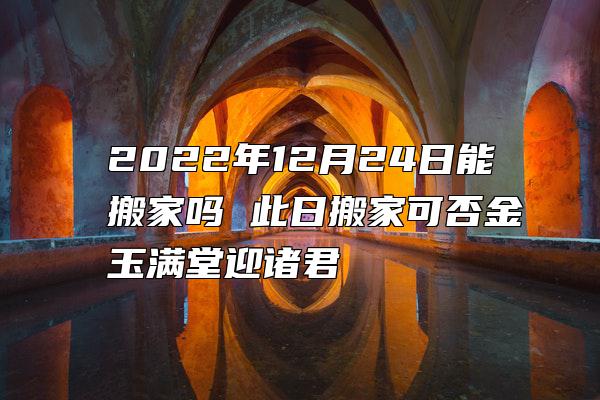 2022年12月24日能搬家吗 此日搬家可否金玉满堂迎诸君